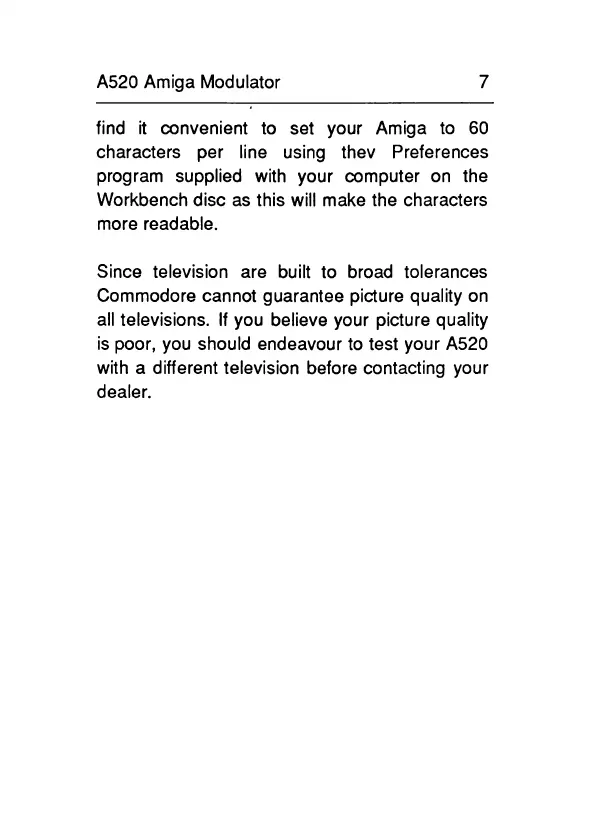 A520 Amiga Modulator 7

find it convenient to set your Amiga to 60 characters per line using thev Preferences program supplied with your computer on the Workbench disc as this will make the characters more readable.

Since television are built to broad tolerances Commodore cannot guarantee picture quality on all televisions. If you believe your picture quality is poor, you should endeavour to test your A520 with a different television before contacting your dealer.